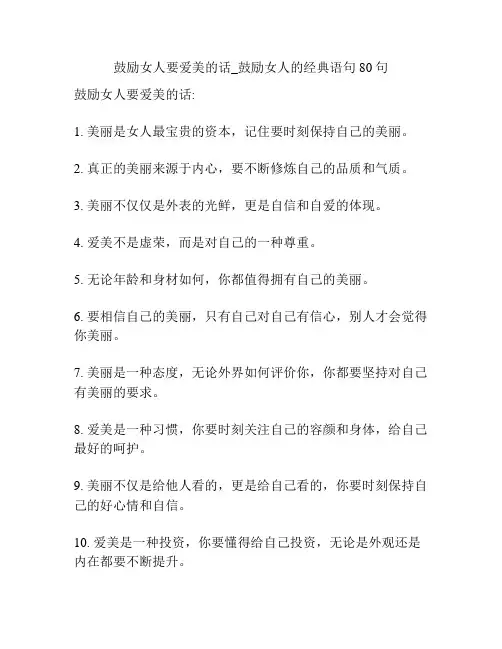 鼓励女人要爱美的话_鼓励女人的经典语句 80 句

鼓励女人要爱美的话:

1. 美丽是女人最宝贵的资本，记住要时刻保持自己的美丽。

2. 真正的美丽来源于内心，要不断修炼自己的品质和气质。

3. 美丽不仅仅是外表的光鲜，更是自信和自爱的体现。

4. 爱美不是虚荣，而是对自己的一种尊重。

5. 无论年龄和身材如何，你都值得拥有自己的美丽。

6. 要相信自己的美丽，只有自己对自己有信心，别人才会觉得你美丽。

7. 美丽是一种态度，无论外界如何评价你，你都要坚持对自己有美丽的要求。

8. 爱美是一种习惯，你要时刻关注自己的容颜和身体，给自己最好的呵护。

9. 美丽不仅是给他人看的，更是给自己看的，你要时刻保持自己的好心情和自信。

10. 爱美是一种投资，你要懂得给自己投资，无论是外观还是内在都要不断提升。